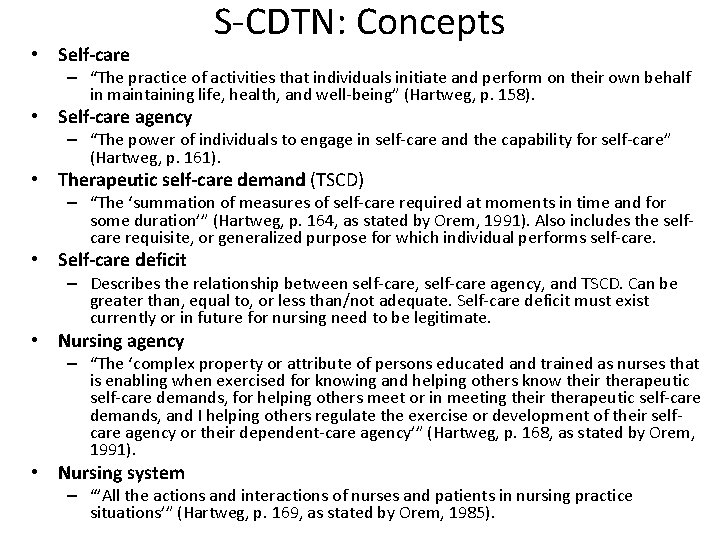 S-CDTN: Concepts

• Self-care
– "The practice of activities that individuals initiate and perform on their own behalf in maintaining life, health, and well-being" (Hartweg, p. 158).

• Self-care agency
– "The power of individuals to engage in self-care and the capability for self-care" (Hartweg, p. 161).

• Therapeutic self-care demand (TSCD)
– "The 'summation of measures of self-care required at moments in time and for some duration'" (Hartweg, p. 164, as stated by Orem, 1991). Also includes the self-care requisite, or generalized purpose for which individual performs self-care.

• Self-care deficit
– Describes the relationship between self-care, self-care agency, and TSCD. Can be greater than, equal to, or less than/not adequate. Self-care deficit must exist currently or in future for nursing need to be legitimate.

• Nursing agency
– "The 'complex property or attribute of persons educated and trained as nurses that is enabling when exercised for knowing and helping others know their therapeutic self-care demands, for helping others meet or in meeting their therapeutic self-care demands, and I helping others regulate the exercise or development of their self-care agency or their dependent-care agency'" (Hartweg, p. 168, as stated by Orem, 1991).

• Nursing system
– "'All the actions and interactions of nurses and patients in nursing practice situations'" (Hartweg, p. 169, as stated by Orem, 1985).